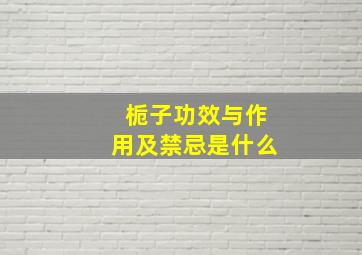 栀子功效与作用及禁忌是什么